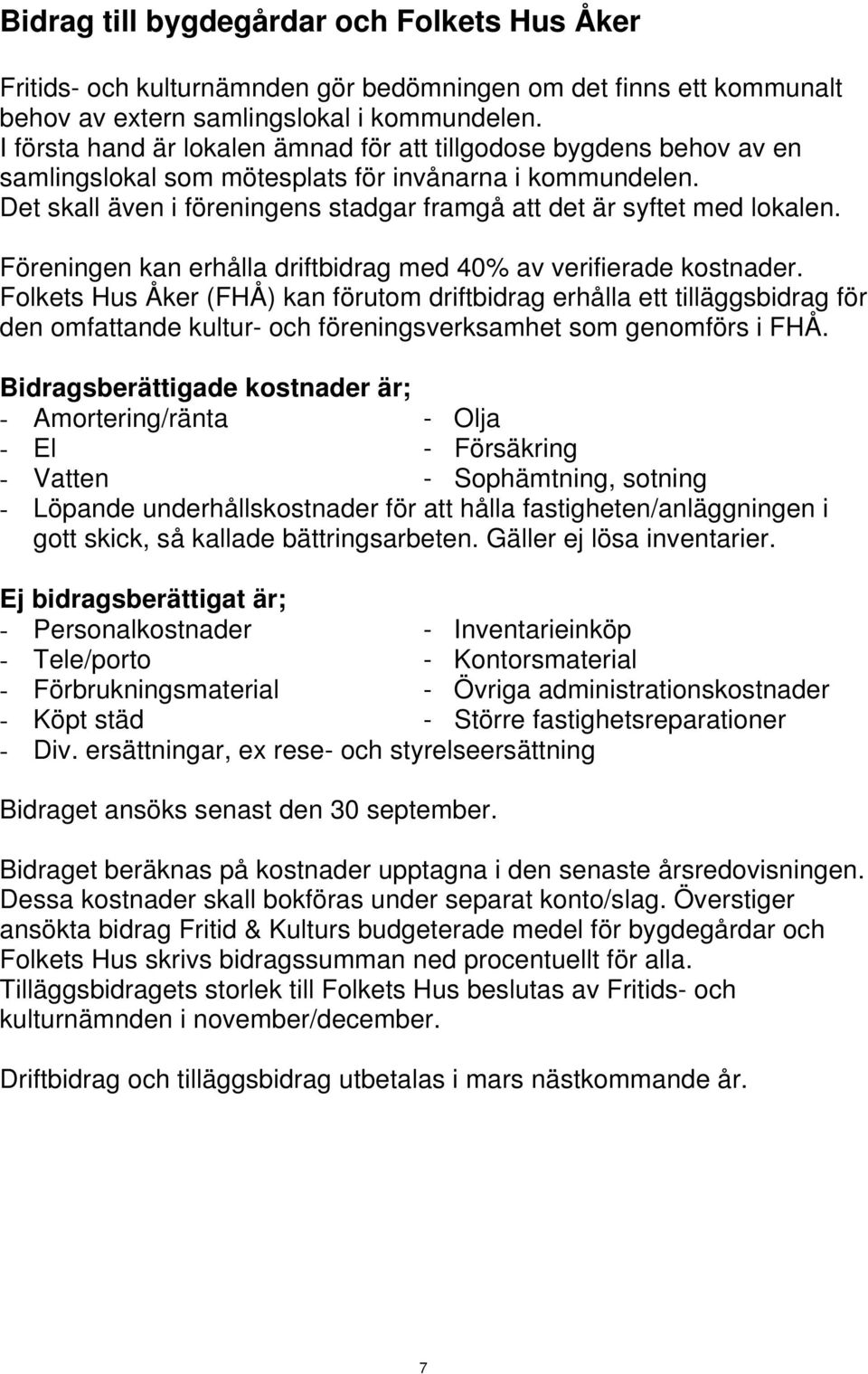 Bidrag till bygdegårdar och Folkets Hus Åker

Fritids- och kulturnämnden gör bedömningen om det finns ett kommunalt behov av extern samlingslokal i kommundelen.
I första hand är lokalen ämnad för att tillgodose bygdens behov av en samlingslokal som mötesplats för invånarna i kommundelen.
Det skall även i föreningens stadgar framgå att det är syftet med lokalen.

Föreningen kan erhålla driftbidrag med 40% av verifierade kostnader.
Folkets Hus Åker (FHÅ) kan förutom driftbidrag erhålla ett tilläggsbidrag för den omfattande kultur- och föreningsverksamhet som genomförs i FHÅ.

Bidragsberättigade kostnader är;
- Amortering/ränta
- El
- Vatten
- Olja
- Försäkring
- Sophämtning, sotning
- Löpande underhållskostnader för att hålla fastigheten/anläggningen i gott skick, så kallade bättringsarbeten. Gäller ej lösa inventarier.

Ej bidragsberättigat är;
- Personalkostnader
- Tele/porto
- Förbrukningsmaterial
- Köpt städ
- Inventarieinköp
- Kontorsmaterial
- Övriga administrationskostnader
- Större fastighetsreparationer
- Div. ersättningar, ex rese- och styrelseersättning

Bidraget ansöks senast den 30 september.

Bidraget beräknas på kostnader upptagna i den senaste årsredovisningen. Dessa kostnader skall bokföras under separat konto/slag. Överstiger ansökta bidrag Fritid & Kulturs budgeterade medel för bygdegårdar och Folkets Hus skrivs bidragssumman ned procentuellt för alla.
Tilläggsbidragets storlek till Folkets Hus beslutas av Fritids- och kulturnämnden i november/december.

Driftbidrag och tilläggsbidrag utbetalas i mars nästkommande år.

7